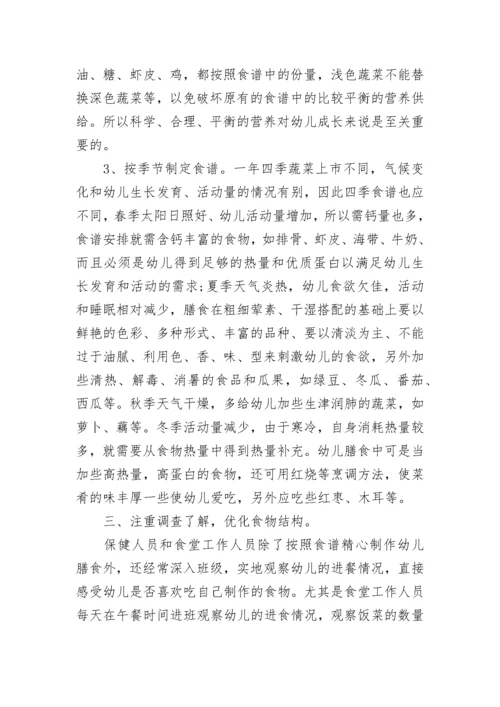 油、糖、虾皮、鸡，都按照食谱中的份量，浅色蔬菜不能替换深色蔬菜等，以免破坏原有的食谱中的比较平衡的营养供给。所以科学、合理、平衡的营养对幼儿成长来说是至关重要的。

3、按季节制定食谱。一年四季蔬菜上市不同，气候变化和幼儿生长发育、活动量的情况有别，因此四季食谱也应不同，春季太阳日照好、幼儿活动量增加，所以需钙量也多，食谱安排就需含钙丰富的食物，如排骨、虾皮、海带、牛奶、而且必须是幼儿得到足够的热量和优质蛋白以满足幼儿生长发育和活动的需求；夏季天气炎热，幼儿食欲欠佳，活动和睡眠相对减少，膳食在粗细荤素、干湿搭配的基础上要以鲜艳的色彩、多种形式、丰富的品种、要以清淡为主、不能过于油腻、利用色、香、味、型来刺激幼儿的食欲，另外加些清热、解毒、消暑的食品和瓜果，如绿豆、冬瓜、番茄、西瓜等。秋季天气干燥，多给幼儿加些生津润肺的蔬菜，如萝卜、藕等。冬季活动量减少，由于寒冷，自身消耗热量较多，就需要从食物热量中得到热量补充。幼儿膳食中可是当加些高热量，高蛋白的食物，还可用红烧等烹调方法，使菜肴的味丰厚一些使幼儿爱吃，另外应吃些红枣、木耳等。

三、注重调查了解，优化食物结构。

保健人员和食堂工作人员除了按照食谱精心制作幼儿膳食外，还经常深入班级，实地观察幼儿的进餐情况，直接感受幼儿是否喜欢吃自己制作的食物。尤其是食堂工作人员每天在午餐时间进班观察幼儿的进食情况，观察饭菜的数量